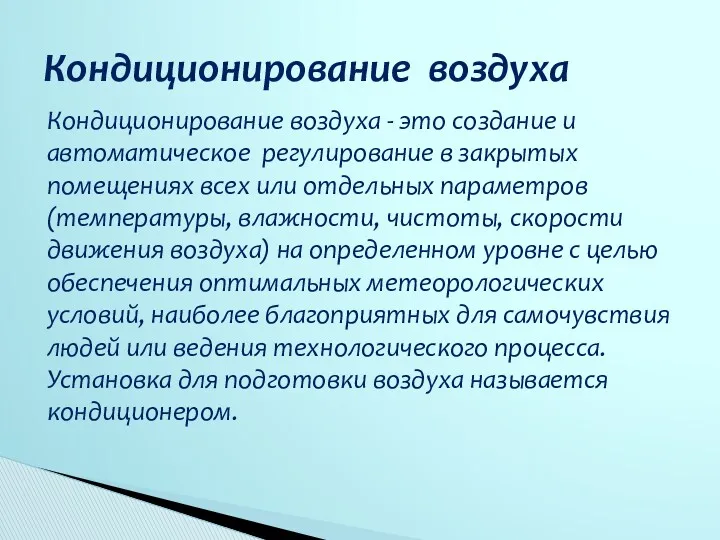 Кондиционирование воздуха

Кондиционирование воздуха - это создание и автоматическое регулирование в закрытых помещениях всех или отдельных параметров (температуры, влажности, чистоты, скорости движения воздуха) на определенном уровне с целью обеспечения оптимальных метеорологических условий, наиболее благоприятных для самочувствия людей или ведения технологического процесса. Установка для подготовки воздуха называется кондиционером.